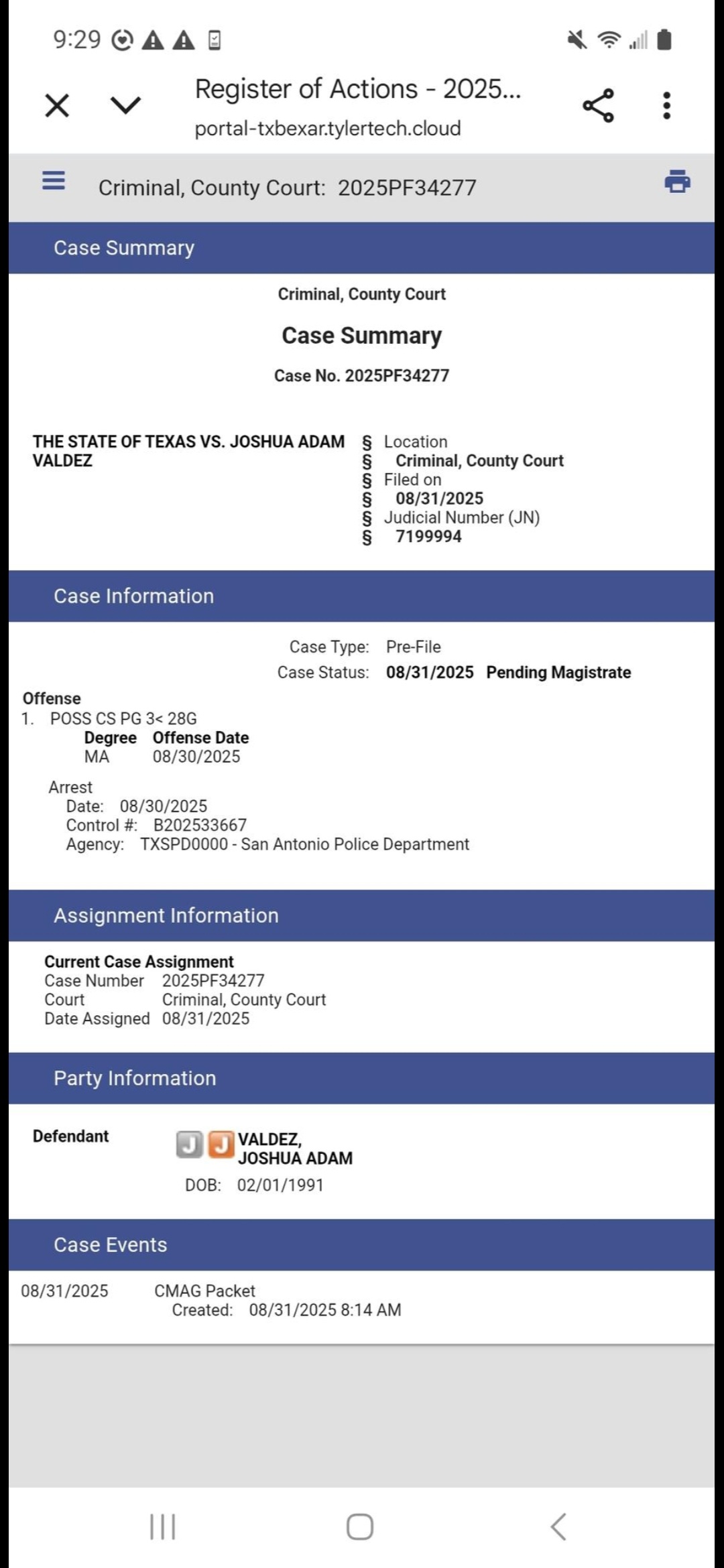 9:29

Register of Actions - 2025...
portal-txbexar.tylertech.cloud

Criminal, County Court: 2025PF34277

Case Summary

Criminal, County Court

Case Summary

Case No. 2025PF34277

THE STATE OF TEXAS VS. JOSHUA ADAM VALDEZ

§ Location
§ Criminal, County Court
§ Filed on
§ 08/31/2025
§ Judicial Number (JN)
§ 7199994

Case Information

Case Type: Pre-File
Case Status: 08/31/2025 Pending Magistrate

Offense
1. POSS CS PG 3< 28G
Degree Offense Date
MA 08/30/2025

Arrest
Date: 08/30/2025
Control #: B202533667
Agency: TXSPD0000 - San Antonio Police Department

Assignment Information

Current Case Assignment
Case Number 2025PF34277
Court Criminal, County Court
Date Assigned 08/31/2025

Party Information

Defendant
J J VALDEZ, JOSHUA ADAM
DOB: 02/01/1991

Case Events

08/31/2025 CMAG Packet
Created: 08/31/2025 8:14 AM